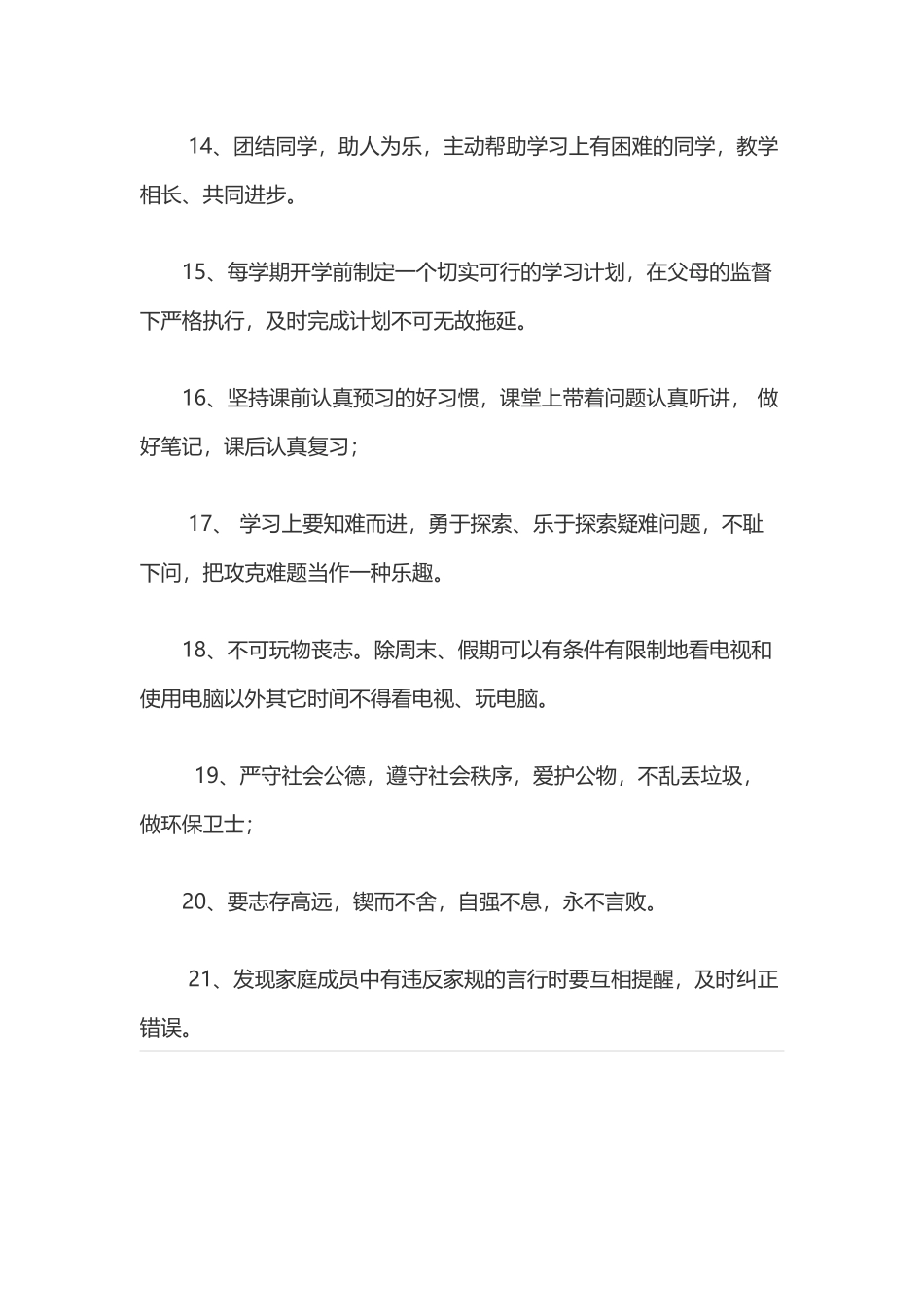 14、团结同学，助人为乐，主动帮助学习上有困难的同学，教学相长、共同进步。

15、每学期开学前制定一个切实可行的学习计划，在父母的监督下严格执行，及时完成计划不可无故拖延。

16、坚持课前认真预习的好习惯，课堂上带着问题认真听讲， 做好笔记，课后认真复习；

17、 学习上要知难而进，勇于探索、乐于探索疑难问题，不耻下问，把攻克难题当作一种乐趣。

18、不可玩物丧志。除周末、假期可以有条件有限制地看电视和使用电脑以外其它时间不得看电视、玩电脑。

19、严守社会公德，遵守社会秩序，爱护公物，不乱丢垃圾，做环保卫士；

20、要志存高远，锲而不舍，自强不息，永不言败。

21、发现家庭成员中有违反家规的言行时要互相提醒，及时纠正错误。